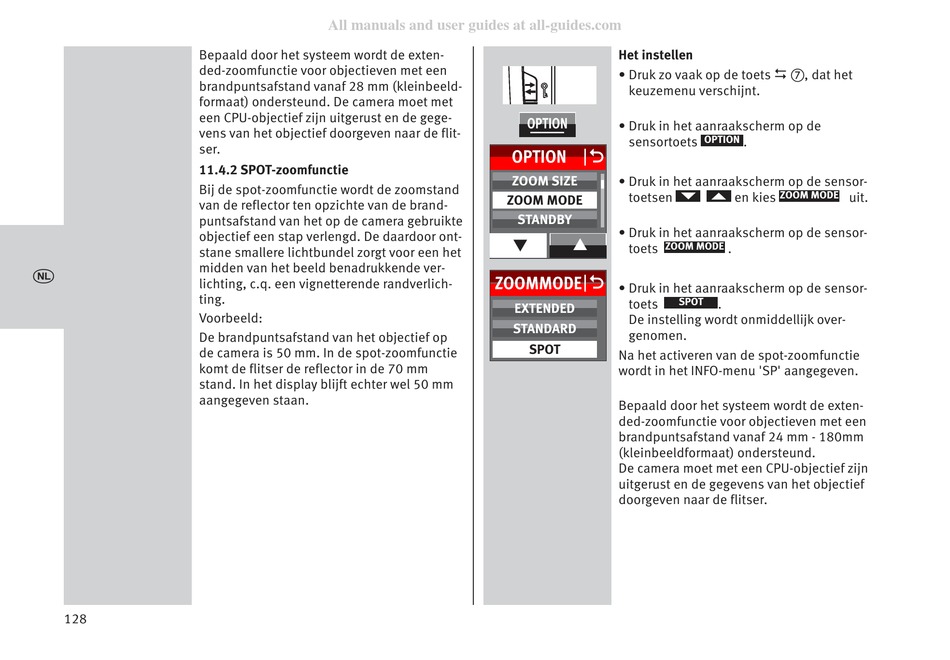 All manuals and user guides at all-guides.com

NL

Bepaald door het systeem wordt de extended-zoomfunctie voor objectieven met een brandpuntsafstand vanaf 28 mm (kleinbeeldformaat) ondersteund. De camera moet met een CPU-objectief zijn uitgerust en de gegevens van het objectief doorgeven naar de flitser.

11.4.2 SPOT-zoomfunctie

Bij de spot-zoomfunctie wordt de zoomstand van de reflector ten opzichte van de brandpuntsafstand van het op de camera gebruikte objectief een stap verlengd. De daardoor ontstane smallere lichtbundel zorgt voor een het midden van het beeld benadrukkende verlichting, c.q. een vignetterende randverlichting.

Voorbeeld:

De brandpuntsafstand van het objectief op de camera is 50 mm. In de spot-zoomfunctie komt de flitser de reflector in de 70 mm stand. In het display blijft echter wel 50 mm aangegeven staan.

OPTION

OPTION

ZOOM SIZE

ZOOM MODE

STANDBY

ZOOMMODE

EXTENDED

STANDARD

SPOT

Het instellen

• Druk zo vaak op de toets ⇆ ⑦, dat het keuzemenu verschijnt.

• Druk in het aanraakscherm op de sensortoets OPTION.

• Druk in het aanraakscherm op de sensortoetsen ▼ ▲ en kies ZOOM MODE uit.

• Druk in het aanraakscherm op de sensortoets ZOOM MODE.

• Druk in het aanraakscherm op de sensortoets SPOT.
De instelling wordt onmiddellijk overgenomen.

Na het activeren van de spot-zoomfunctie wordt in het INFO-menu 'SP' aangegeven.

Bepaald door het systeem wordt de extended-zoomfunctie voor objectieven met een brandpuntsafstand vanaf 24 mm - 180mm (kleinbeeldformaat) ondersteund.
De camera moet met een CPU-objectief zijn uitgerust en de gegevens van het objectief doorgeven naar de flitser.

128